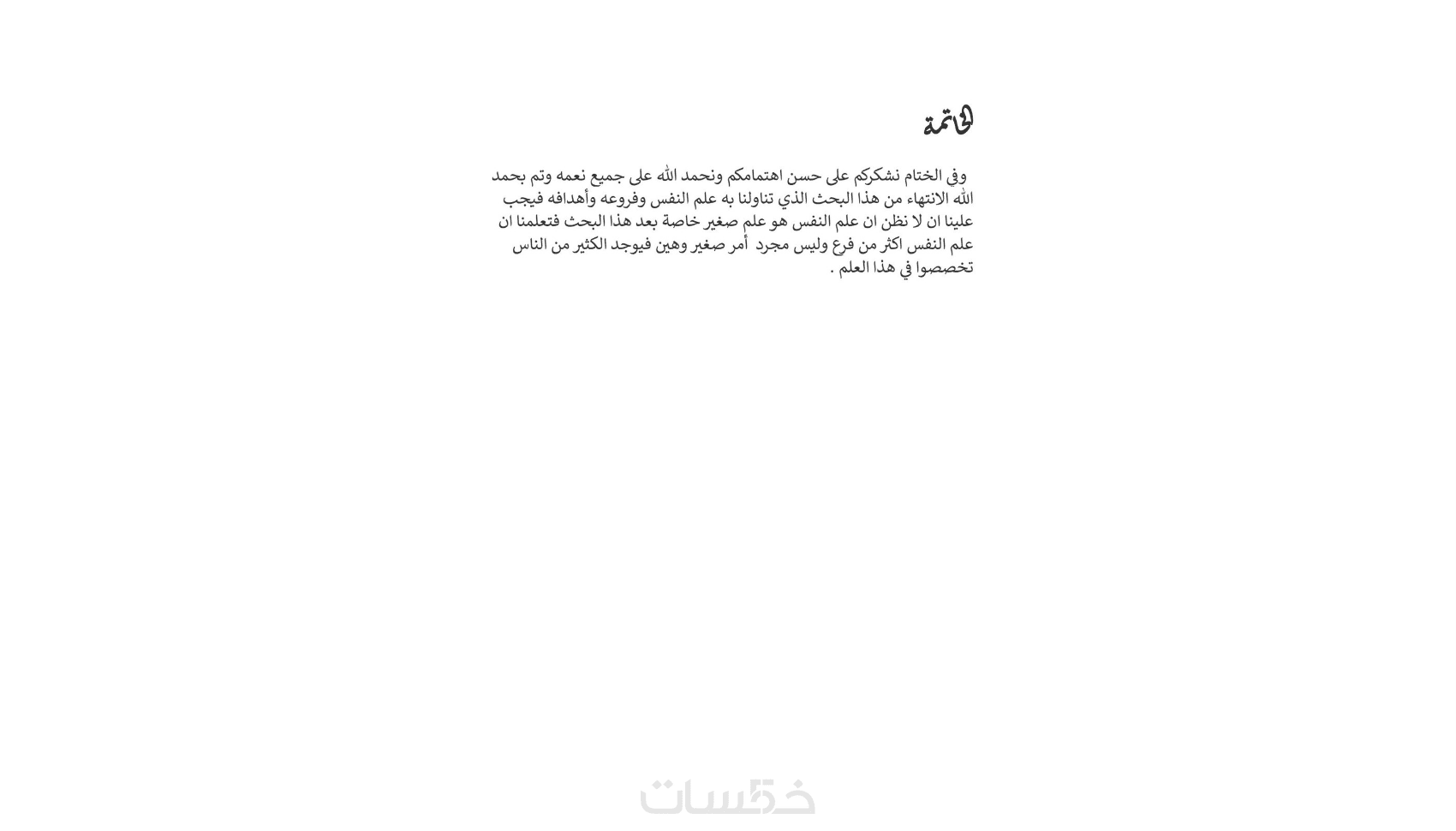 الخاتمة

وفي الختام نشكركم على حسن اهتمامكم ونحمد الله على جميع نعمه وتم بحمد الله الانتهاء من هذا البحث الذي تناولنا به علم النفس وفروعه وأهدافه فيجب علينا ان لا نظن ان علم النفس هو علم صغير خاصة بعد هذا البحث فتعلمنا ان علم النفس اكثر من فرع وليس مجرد أمر صغير وهين فيوجد الكثير من الناس تخصصوا في هذا العلم .

خمسات